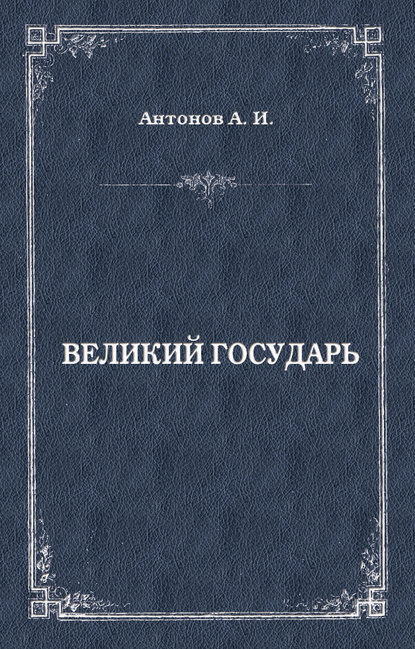 Антонов А. И.

ВЕЛИКИЙ ГОСУДАРЬ